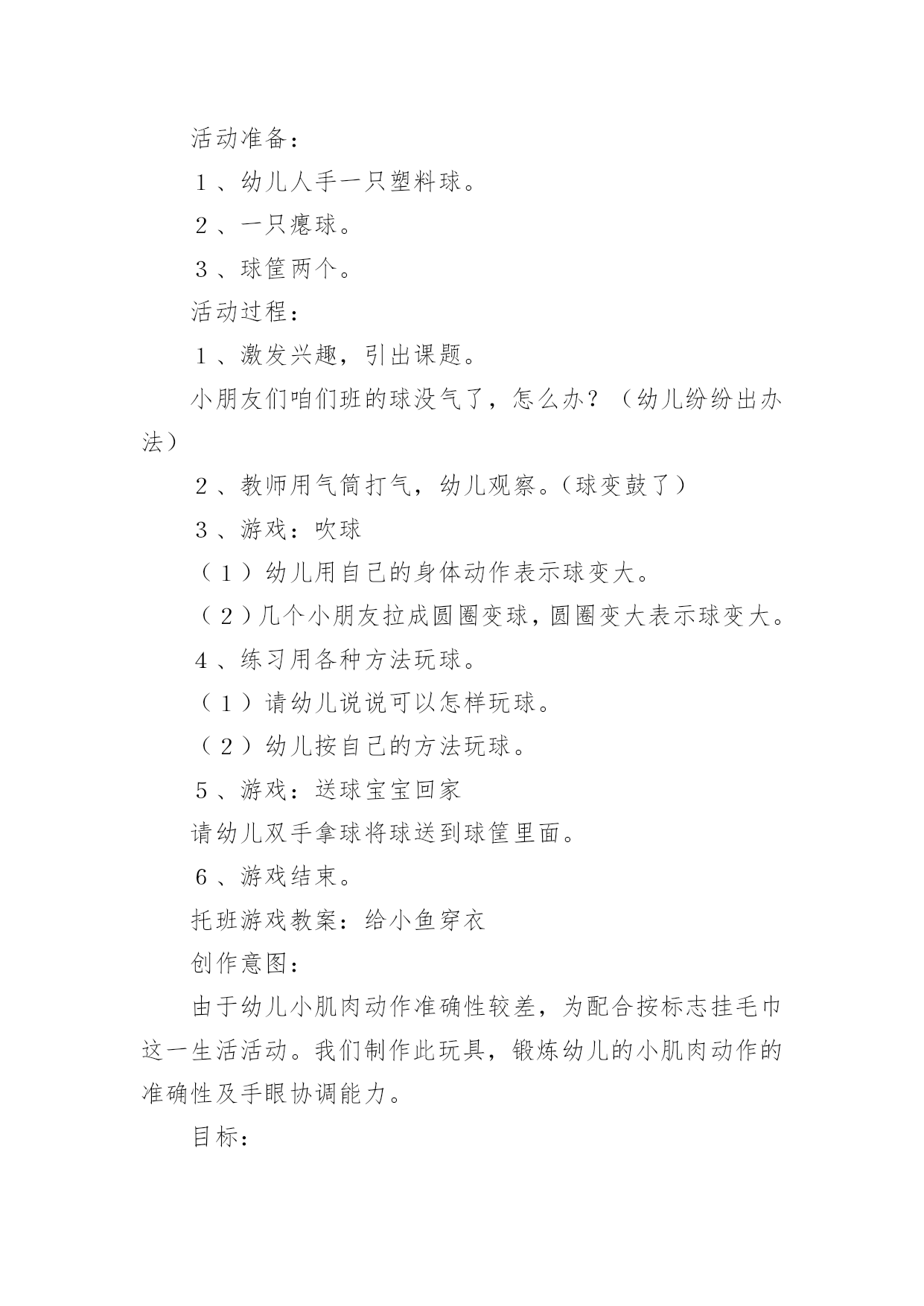 活动准备：

1、幼儿人手一只塑料球。

2、一只瘪球。

3、球筐两个。

活动过程：

1、激发兴趣，引出课题。

小朋友们咱们班的球没气了，怎么办？（幼儿纷纷出办法）

2、教师用气筒打气，幼儿观察。(球变鼓了)

3、游戏：吹球

（1）幼儿用自己的身体动作表示球变大。

（2）几个小朋友拉成圆圈变球，圆圈变大表示球变大。

4、练习用各种方法玩球。

（1）请幼儿说说可以怎样玩球。

（2）幼儿按自己的方法玩球。

5、游戏：送球宝宝回家

请幼儿双手拿球将球送到球筐里面。

6、游戏结束。

托班游戏教案：给小鱼穿衣

创作意图：

由于幼儿小肌肉动作准确性较差，为配合按标志挂毛巾这一生活活动。我们制作此玩具，锻炼幼儿的小肌肉动作的准确性及手眼协调能力。

目标：